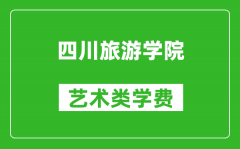 四川旅游学院

艺术类学费